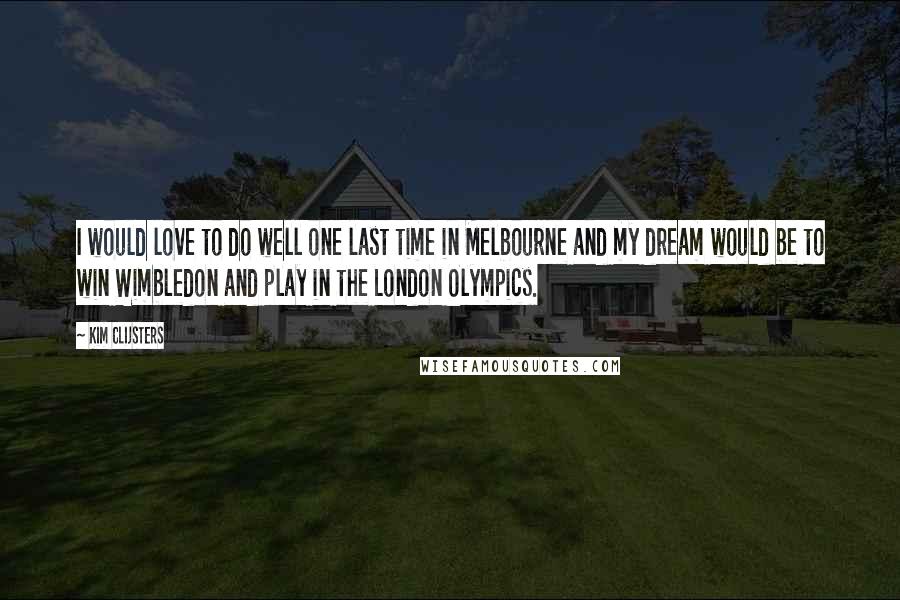 I WOULD LOVE TO DO WELL ONE LAST TIME IN MELBOURNE AND MY DREAM WOULD BE TO WIN WIMBLEDON AND PLAY IN THE LONDON OLYMPICS.

~ KIM CLIJSTERS

WISEFAMOUSQUOTES.COM